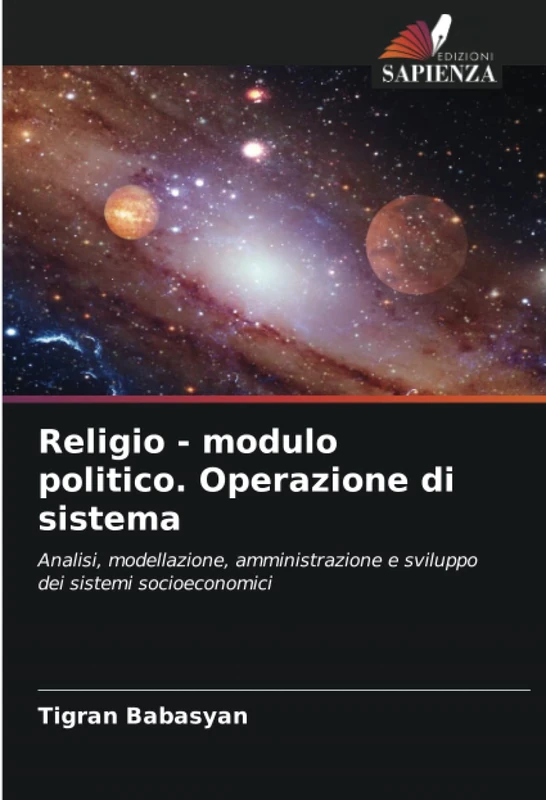 EDIZIONI
SAPIENZA

Religio - modulo politico. Operazione di sistema

Analisi, modellazione, amministrazione e sviluppo dei sistemi socioeconomici

Tigran Babasyan